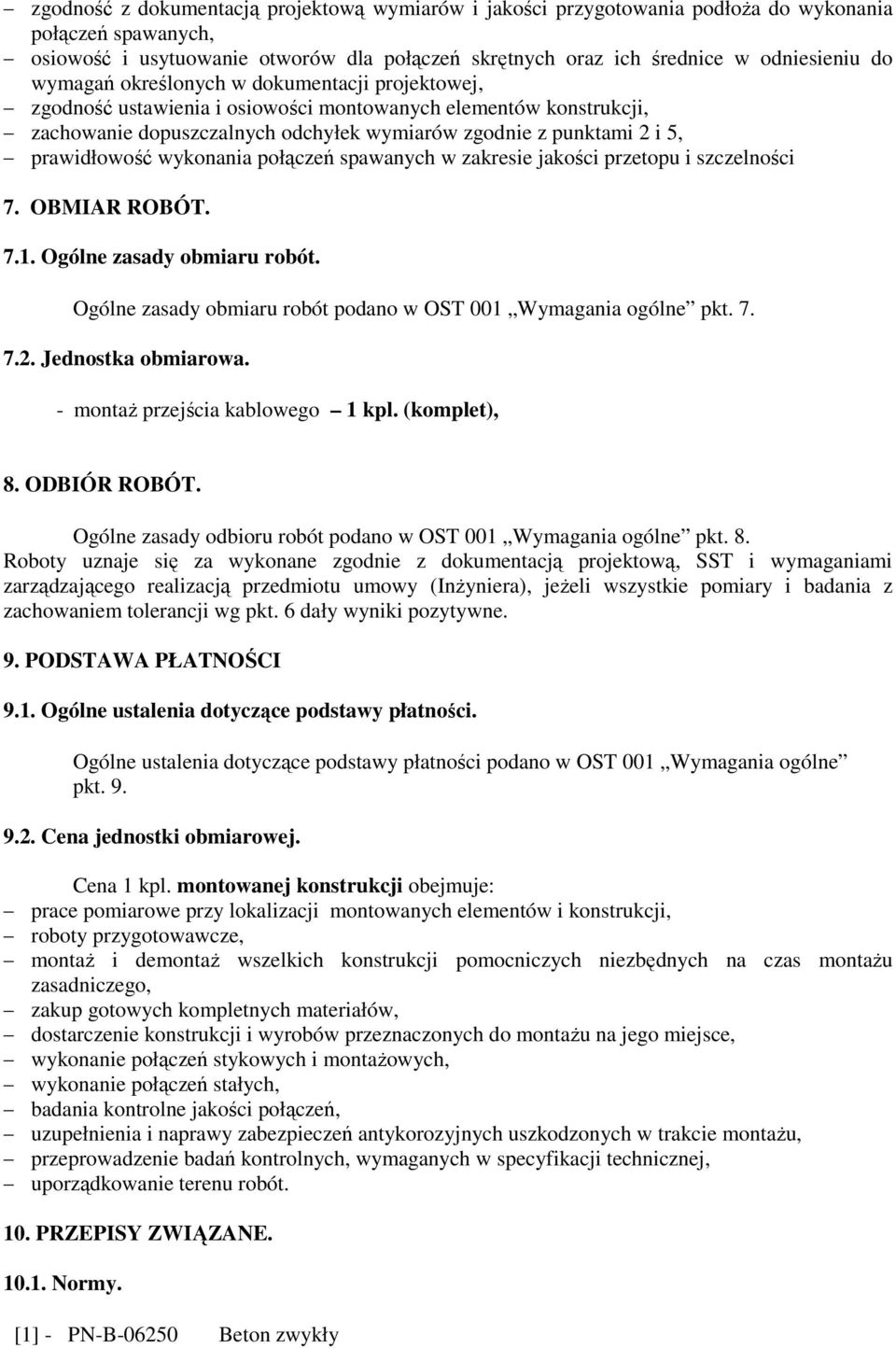 – zgodność z dokumentacją projektową wymiarów i jakości przygotowania podłoża do wykonania połączeń spawanych,
– osiowość i usytuowanie otworów dla połączeń skrętnych oraz ich średnice w odniesieniu do wymagań określonych w dokumentacji projektowej,
– zgodność ustawienia i osiowości montowanych elementów konstrukcji,
– zachowanie dopuszczalnych odchyłek wymiarów zgodnie z punktami 2 i 5,
– prawidłowość wykonania połączeń spawanych w zakresie jakości przetopu i szczelności

7. OBMIAR ROBÓT.

7.1. Ogólne zasady obmiaru robót.

Ogólne zasady obmiaru robót podano w OST 001 „Wymagania ogólne” pkt. 7.

7.2. Jednostka obmiarowa.

- montaż przejścia kablowego – 1 kpl. (komplet),

8. ODBIÓR ROBÓT.

Ogólne zasady odbioru robót podano w OST 001 „Wymagania ogólne” pkt. 8.
Roboty uznaje się za wykonane zgodnie z dokumentacją projektową, SST i wymaganiami zarządzającego realizacją przedmiotu umowy (Inżyniera), jeżeli wszystkie pomiary i badania z zachowaniem tolerancji wg pkt. 6 dały wyniki pozytywne.

9. PODSTAWA PŁATNOŚCI

9.1. Ogólne ustalenia dotyczące podstawy płatności.

Ogólne ustalenia dotyczące podstawy płatności podano w OST 001 „Wymagania ogólne” pkt. 9.

9.2. Cena jednostki obmiarowej.

Cena 1 kpl. montowanej konstrukcji obejmuje:
– prace pomiarowe przy lokalizacji montowanych elementów i konstrukcji,
– roboty przygotowawcze,
– montaż i demontaż wszelkich konstrukcji pomocniczych niezbędnych na czas montażu zasadniczego,
– zakup gotowych kompletnych materiałów,
– dostarczenie konstrukcji i wyrobów przeznaczonych do montażu na jego miejsce,
– wykonanie połączeń stykowych i montażowych,
– wykonanie połączeń stałych,
– badania kontrolne jakości połączeń,
– uzupełnienia i naprawy zabezpieczeń antykorozyjnych uszkodzonych w trakcie montażu,
– przeprowadzenie badań kontrolnych, wymaganych w specyfikacji technicznej,
– uporządkowanie terenu robót.

10. PRZEPISY ZWIĄZANE.

10.1. Normy.

[1] - PN-B-06250 Beton zwykły